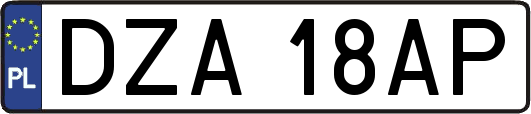 PL
DZA 18AP